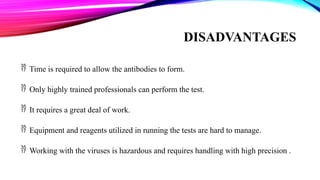 DISADVANTAGES

Time is required to allow the antibodies to form.

Only highly trained professionals can perform the test.

It requires a great deal of work.

Equipment and reagents utilized in running the tests are hard to manage.

Working with the viruses is hazardous and requires handling with high precision .